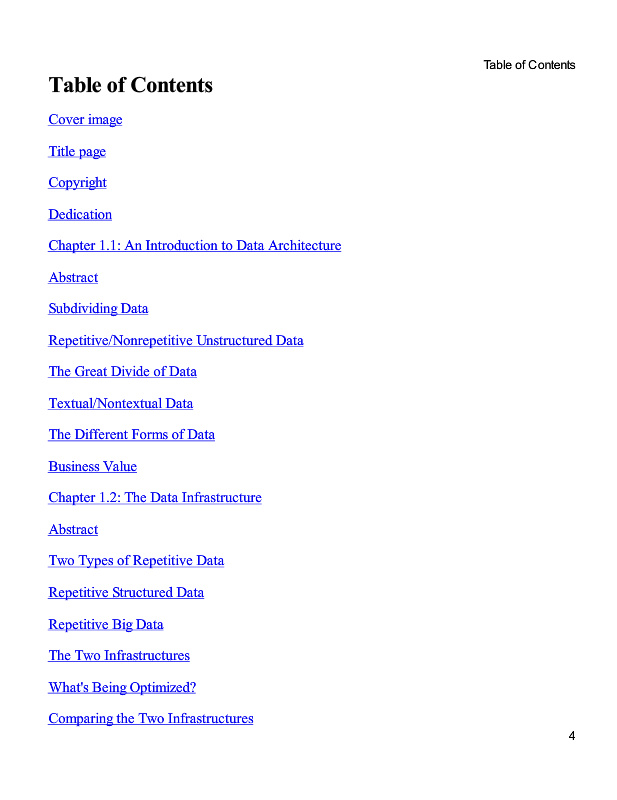 Table of Contents

Table of Contents

Cover image

Title page

Copyright

Dedication

Chapter 1.1: An Introduction to Data Architecture

Abstract

Subdividing Data

Repetitive/Nonrepetitive Unstructured Data

The Great Divide of Data

Textual/Nontextual Data

The Different Forms of Data

Business Value

Chapter 1.2: The Data Infrastructure

Abstract

Two Types of Repetitive Data

Repetitive Structured Data

Repetitive Big Data

The Two Infrastructures

What's Being Optimized?

Comparing the Two Infrastructures

4